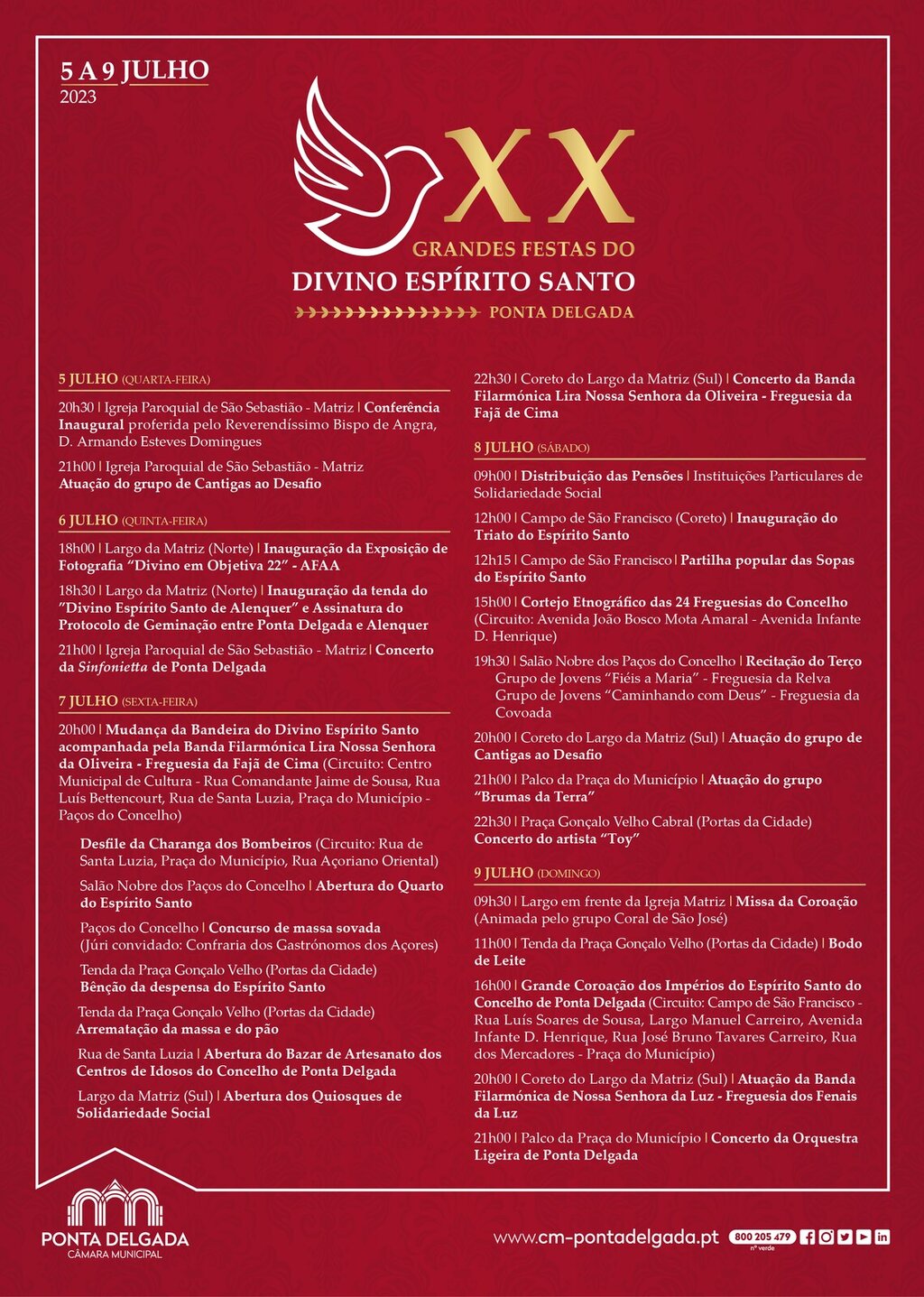 5 A 9 JULHO
2023

XX
GRANDES FESTAS DO
DIVINO ESPÍRITO SANTO
PONTA DELGADA

5 JULHO (QUARTA-FEIRA)

20h30 | Igreja Paroquial de São Sebastião - Matriz | Conferência Inaugural proferida pelo Reverendíssimo Bispo de Angra, D. Armando Esteves Domingues

21h00 | Igreja Paroquial de São Sebastião - Matriz
Atuação do grupo de Cantigas ao Desafio

6 JULHO (QUINTA-FEIRA)

18h00 | Largo da Matriz (Norte) | Inauguração da Exposição de Fotografia "Divino em Objetiva 22" - AFAA

18h30 | Largo da Matriz (Norte) | Inauguração da tenda do "Divino Espírito Santo de Alenquer" e Assinatura do Protocolo de Geminação entre Ponta Delgada e Alenquer

21h00 | Igreja Paroquial de São Sebastião - Matriz | Concerto da Sinfonietta de Ponta Delgada

7 JULHO (SEXTA-FEIRA)

20h00 | Mudança da Bandeira do Divino Espírito Santo acompanhada pela Banda Filarmónica Lira Nossa Senhora da Oliveira - Freguesia da Fajã de Cima (Circuito: Centro Municipal de Cultura - Rua Comandante Jaime de Sousa, Rua Luís Bettencourt, Rua de Santa Luzia, Praça do Município - Paços do Concelho)

Desfile da Charanga dos Bombeiros (Circuito: Rua de Santa Luzia, Praça do Município, Rua Açoriano Oriental)

Salão Nobre dos Paços do Concelho | Abertura do Quarto do Espírito Santo

Paços do Concelho | Concurso de massa sovada
(Júri convidado: Confraria dos Gastrónomos dos Açores)

Tenda da Praça Gonçalo Velho (Portas da Cidade)
Bênção da despensa do Espírito Santo

Tenda da Praça Gonçalo Velho (Portas da Cidade)
Arrematação da massa e do pão

Rua de Santa Luzia | Abertura do Bazar de Artesanato dos Centros de Idosos do Concelho de Ponta Delgada

Largo da Matriz (Sul) | Abertura dos Quiosques de Solidariedade Social

22h30 | Coreto do Largo da Matriz (Sul) | Concerto da Banda Filarmónica Lira Nossa Senhora da Oliveira - Freguesia da Fajã de Cima

8 JULHO (SÁBADO)

09h00 | Distribuição das Pensões | Instituições Particulares de Solidariedade Social

12h00 | Campo de São Francisco (Coreto) | Inauguração do Triato do Espírito Santo

12h15 | Campo de São Francisco | Partilha popular das Sopas do Espírito Santo

15h00 | Cortejo Etnográfico das 24 Freguesias do Concelho (Circuito: Avenida João Bosco Mota Amaral - Avenida Infante D. Henrique)

19h30 | Salão Nobre dos Paços do Concelho | Recitação do Terço
Grupo de Jovens "Fiéis a Maria" - Freguesia da Relva
Grupo de Jovens "Caminhando com Deus" - Freguesia da Covoada

20h00 | Coreto do Largo da Matriz (Sul) | Atuação do grupo de Cantigas ao Desafio

21h00 | Palco da Praça do Município | Atuação do grupo "Brumas da Terra"

22h30 | Praça Gonçalo Velho Cabral (Portas da Cidade)
Concerto do artista "Toy"

9 JULHO (DOMINGO)

09h30 | Largo em frente da Igreja Matriz | Missa da Coroação (Animada pelo grupo Coral de São José)

11h00 | Tenda da Praça Gonçalo Velho (Portas da Cidade) | Bodo de Leite

16h00 | Grande Coroação dos Impérios do Espírito Santo do Concelho de Ponta Delgada (Circuito: Campo de São Francisco - Rua Luís Soares de Sousa, Largo Manuel Carreiro, Avenida Infante D. Henrique, Rua José Bruno Tavares Carreiro, Rua dos Mercadores - Praça do Município)

20h00 | Coreto do Largo da Matriz (Sul) | Atuação da Banda Filarmónica de Nossa Senhora da Luz - Freguesia dos Fenais da Luz

21h00 | Palco da Praça do Município | Concerto da Orquestra Ligeira de Ponta Delgada

PONTA DELGADA
CÂMARA MUNICIPAL

www.cm-pontadelgada.pt
800 205 479
nº verde